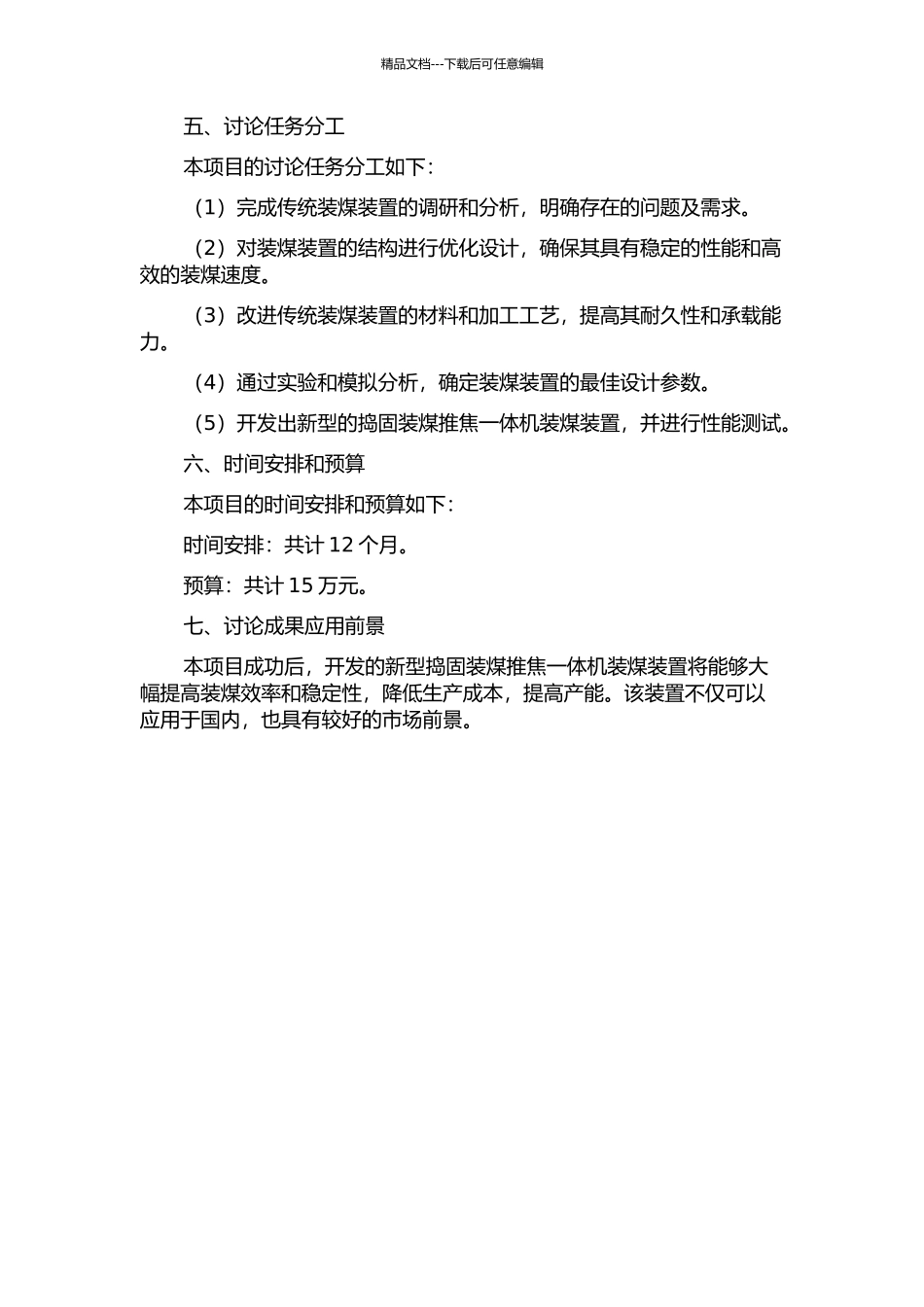 精品文档---下载后可任意编辑

五、讨论任务分工

本项目的讨论任务分工如下：

（1）完成传统装煤装置的调研和分析，明确存在的问题及需求。

（2）对装煤装置的结构进行优化设计，确保其具有稳定的性能和高效的装煤速度。

（3）改进传统装煤装置的材料和加工工艺，提高其耐久性和承载能力。

（4）通过实验和模拟分析，确定装煤装置的最佳设计参数。

（5）开发出新型的捣固装煤推焦一体机装煤装置，并进行性能测试。

六、时间安排和预算

本项目的时间安排和预算如下：

时间安排：共计 12 个月。

预算：共计 15 万元。

七、讨论成果应用前景

本项目成功后，开发的新型捣固装煤推焦一体机装煤装置将能够大幅提高装煤效率和稳定性，降低生产成本，提高产能。该装置不仅可以应用于国内，也具有较好的市场前景。